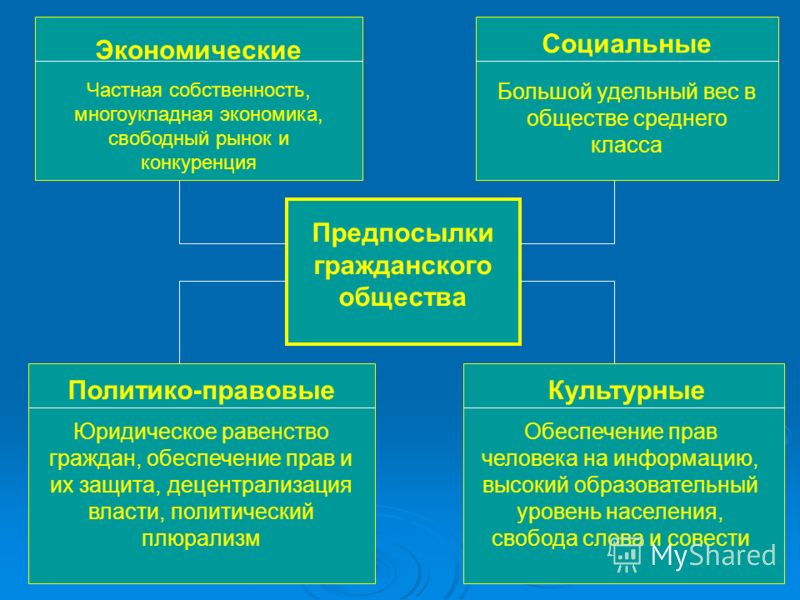 Экономические

Частная собственность, многоукладная экономика, свободный рынок и конкуренция

Социальные

Большой удельный вес в обществе среднего класса

Предпосылки гражданского общества

Политико-правовые

Юридическое равенство граждан, обеспечение прав и их защита, децентрализация власти, политический плюрализм

Культурные

Обеспечение прав человека на информацию, высокий образовательный уровень населения, свобода слова и совести

MyShared